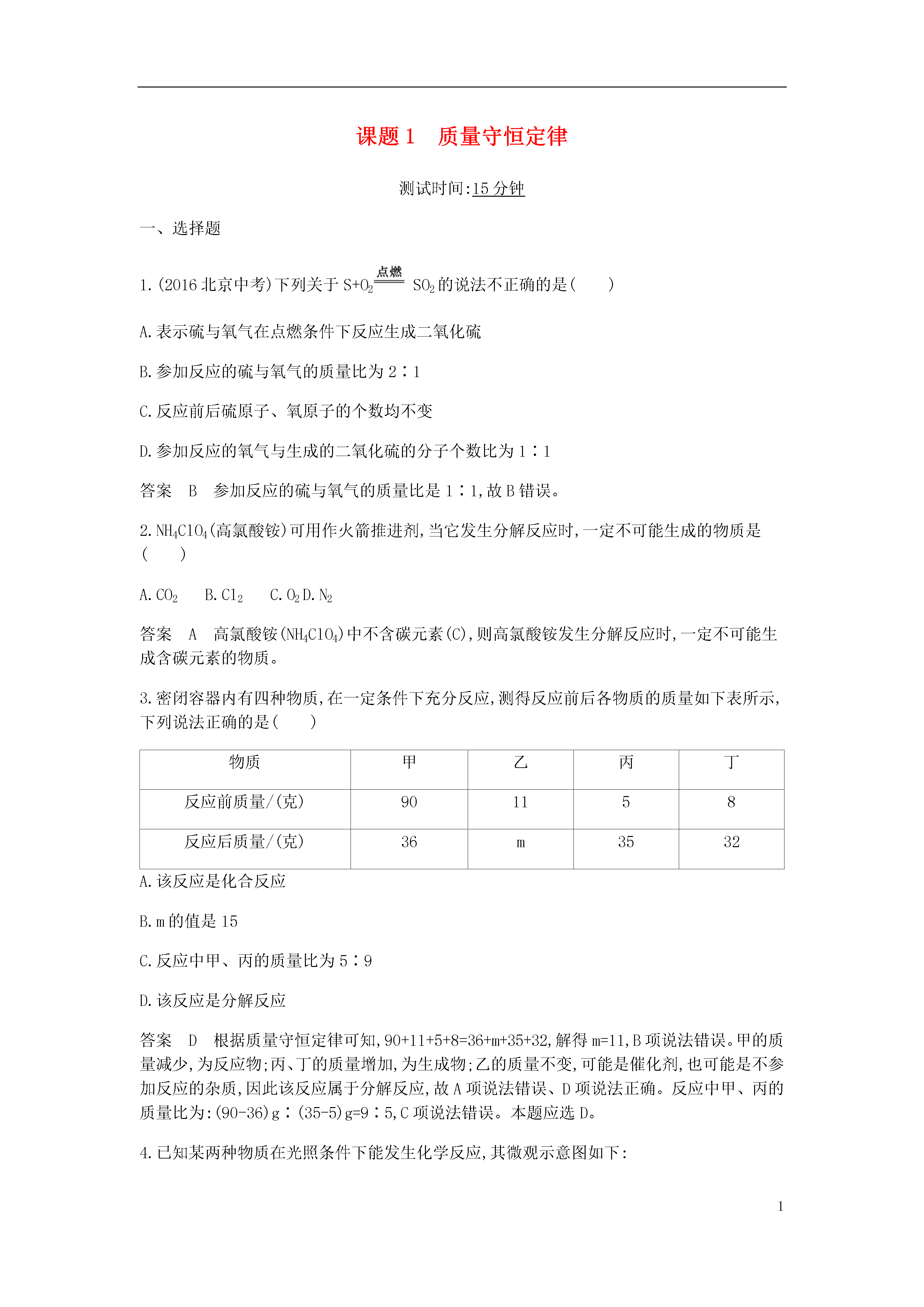 课题 1　质量守恒定律

测试时间:15 分钟

一、选择题

1.(2016 北京中考)下列关于 $S+O_2 \xlongequal{点燃} SO_2$ 的说法不正确的是(　　)

A.表示硫与氧气在点燃条件下反应生成二氧化硫

B.参加反应的硫与氧气的质量比为 2∶1

C.反应前后硫原子、氧原子的个数均不变

D.参加反应的氧气与生成的二氧化硫的分子个数比为 1∶1

答案　B　参加反应的硫与氧气的质量比是 1∶1,故 B 错误。

2.$NH_4ClO_4$(高氯酸铵)可用作火箭推进剂,当它发生分解反应时,一定不可能生成的物质是(　　)

A.$CO_2$　B.$Cl_2$　C.$O_2$ D.$N_2$

答案　A　高氯酸铵($NH_4ClO_4$)中不含碳元素(C),则高氯酸铵发生分解反应时,一定不可能生成含碳元素的物质。

3.密闭容器内有四种物质,在一定条件下充分反应,测得反应前后各物质的质量如下表所示,下列说法正确的是(　　)

| 物质 | 甲 | 乙 | 丙 | 丁 |
|---|---|---|---|---|
| 反应前质量/(克) | 90 | 11 | 5 | 8 |
| 反应后质量/(克) | 36 | m | 35 | 32 |

A.该反应是化合反应

B.m 的值是 15

C.反应中甲、丙的质量比为 5∶9

D.该反应是分解反应

答案　D　根据质量守恒定律可知,90+11+5+8=36+m+35+32,解得 m=11,B 项说法错误。甲的质量减少,为反应物;丙、丁的质量增加,为生成物;乙的质量不变,可能是催化剂,也可能是不参加反应的杂质,因此该反应属于分解反应,故 A 项说法错误、D 项说法正确。反应中甲、丙的质量比为:(90-36)g∶(35-5)g=9∶5,C 项说法错误。本题应选 D。

4.已知某两种物质在光照条件下能发生化学反应,其微观示意图如下:

1